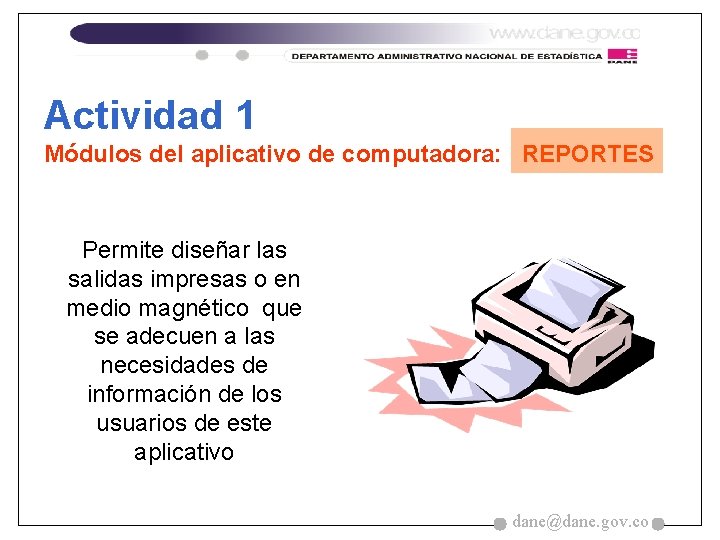 www.dane.gov.co

DEPARTAMENTO ADMINISTRATIVO NACIONAL DE ESTADÍSTICA

DANE

Actividad 1

Módulos del aplicativo de computadora: REPORTES

Permite diseñar las salidas impresas o en medio magnético que se adecuen a las necesidades de información de los usuarios de este aplicativo

dane@dane.gov.co